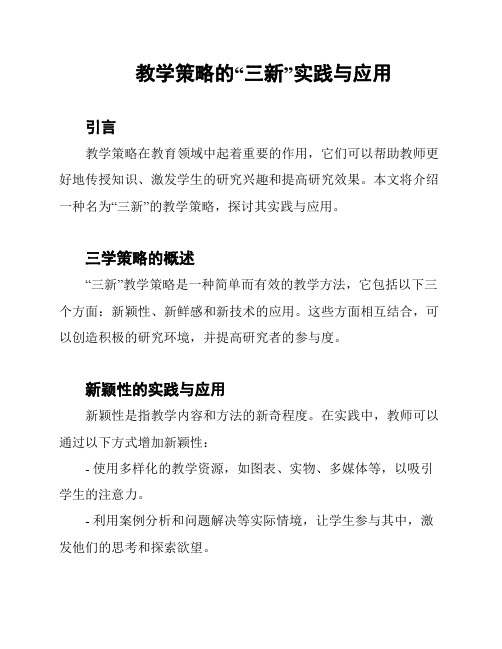 教学策略的“三新”实践与应用

引言

教学策略在教育领域中起着重要的作用，它们可以帮助教师更好地传授知识、激发学生的研究兴趣和提高研究效果。本文将介绍一种名为“三新”的教学策略，探讨其实践与应用。

三学策略的概述

“三新”教学策略是一种简单而有效的教学方法，它包括以下三个方面：新颖性、新鲜感和新技术的应用。这些方面相互结合，可以创造积极的研究环境，并提高研究者的参与度。

新颖性的实践与应用

新颖性是指教学内容和方法的新奇程度。在实践中，教师可以通过以下方式增加新颖性：

- 使用多样化的教学资源，如图表、实物、多媒体等，以吸引学生的注意力。

- 利用案例分析和问题解决等实际情境，让学生参与其中，激发他们的思考和探索欲望。